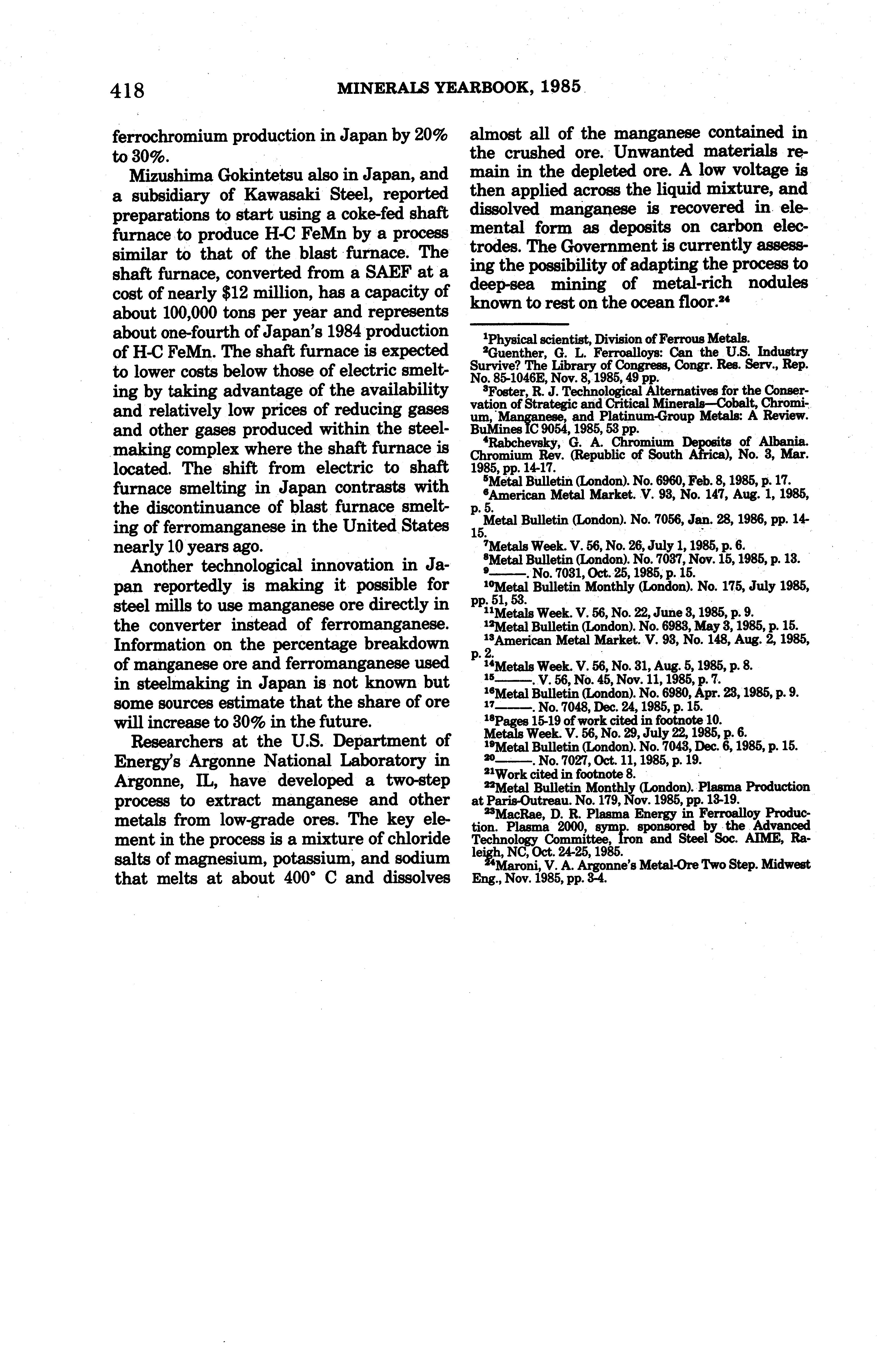 418 MINERALS YEARBOOK, 1985

ferrochromium production in Japan by 20% to 30%.

Mizushima Gokintetsu also in Japan, and a subsidiary of Kawasaki Steel, reported preparations to start using a coke-fed shaft furnace to produce H-C FeMn by a process similar to that of the blast furnace. The shaft furnace, converted from a SAEF at a cost of nearly $12 million, has a capacity of about 100,000 tons per year and represents about one-fourth of Japan's 1984 production of H-C FeMn. The shaft furnace is expected to lower costs below those of electric smelting by taking advantage of the availability and relatively low prices of reducing gases and other gases produced within the steelmaking complex where the shaft furnace is located. The shift from electric to shaft furnace smelting in Japan contrasts with the discontinuance of blast furnace smelting of ferromanganese in the United States nearly 10 years ago.

Another technological innovation in Japan reportedly is making it possible for steel mills to use manganese ore directly in the converter instead of ferromanganese. Information on the percentage breakdown of manganese ore and ferromanganese used in steelmaking in Japan is not known but some sources estimate that the share of ore will increase to 30% in the future.

Researchers at the U.S. Department of Energy's Argonne National Laboratory in Argonne, IL, have developed a two-step process to extract manganese and other metals from low-grade ores. The key element in the process is a mixture of chloride salts of magnesium, potassium, and sodium that melts at about 400° C and dissolves almost all of the manganese contained in the crushed ore. Unwanted materials remain in the depleted ore. A low voltage is then applied across the liquid mixture, and dissolved manganese is recovered in elemental form as deposits on carbon electrodes. The Government is currently assessing the possibility of adapting the process to deep-sea mining of metal-rich nodules known to rest on the ocean floor.$^{24}$

$^{1}$Physical scientist, Division of Ferrous Metals.
$^{2}$Guenther, G. L. Ferroalloys: Can the U.S. Industry Survive? The Library of Congress, Congr. Res. Serv., Rep. No. 85-1046E, Nov. 8, 1985, 49 pp.
$^{3}$Foster, R. J. Technological Alternatives for the Conservation of Strategic and Critical Minerals—Cobalt, Chromium, Manganese, and Platinum-Group Metals: A Review. BuMines IC 9054, 1985, 53 pp.
$^{4}$Rabchevsky, G. A. Chromium Deposits of Albania. Chromium Rev. (Republic of South Africa), No. 3, Mar. 1985, pp. 14-17.
$^{5}$Metal Bulletin (London). No. 6960, Feb. 8, 1985, p. 17.
$^{6}$American Metal Market. V. 93, No. 147, Aug. 1, 1985, p. 5.
Metal Bulletin (London). No. 7056, Jan. 28, 1986, pp. 14-15.
$^{7}$Metals Week. V. 56, No. 26, July 1, 1985, p. 6.
$^{8}$Metal Bulletin (London). No. 7037, Nov. 15, 1985, p. 13.
$^{9}$———. No. 7031, Oct. 25, 1985, p. 15.
$^{10}$Metal Bulletin Monthly (London). No. 175, July 1985, pp. 51, 53.
$^{11}$Metals Week. V. 56, No. 22, June 3, 1985, p. 9.
$^{12}$Metal Bulletin (London). No. 6983, May 3, 1985, p. 15.
$^{13}$American Metal Market. V. 93, No. 148, Aug. 2, 1985, p. 2.
$^{14}$Metals Week. V. 56, No. 31, Aug. 5, 1985, p. 8.
$^{15}$———. V. 56, No. 45, Nov. 11, 1985, p. 7.
$^{16}$Metal Bulletin (London). No. 6980, Apr. 23, 1985, p. 9.
$^{17}$———. No. 7048, Dec. 24, 1985, p. 15.
$^{18}$Pages 15-19 of work cited in footnote 10.
Metals Week. V. 56, No. 29, July 22, 1985, p. 6.
$^{19}$Metal Bulletin (London). No. 7043, Dec. 6, 1985, p. 15.
$^{20}$———. No. 7027, Oct. 11, 1985, p. 19.
$^{21}$Work cited in footnote 8.
$^{22}$Metal Bulletin Monthly (London). Plasma Production at Paris-Outreau. No. 179, Nov. 1985, pp. 13-19.
$^{23}$MacRae, D. R. Plasma Energy in Ferroalloy Production. Plasma 2000, symp. sponsored by the Advanced Technology Committee, Iron and Steel Soc. AIME, Raleigh, NC, Oct. 24-25, 1985.
$^{24}$Maroni, V. A. Argonne's Metal-Ore Two Step. Midwest Eng., Nov. 1985, pp. 3-4.